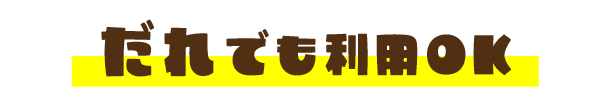 だれでも利用OK